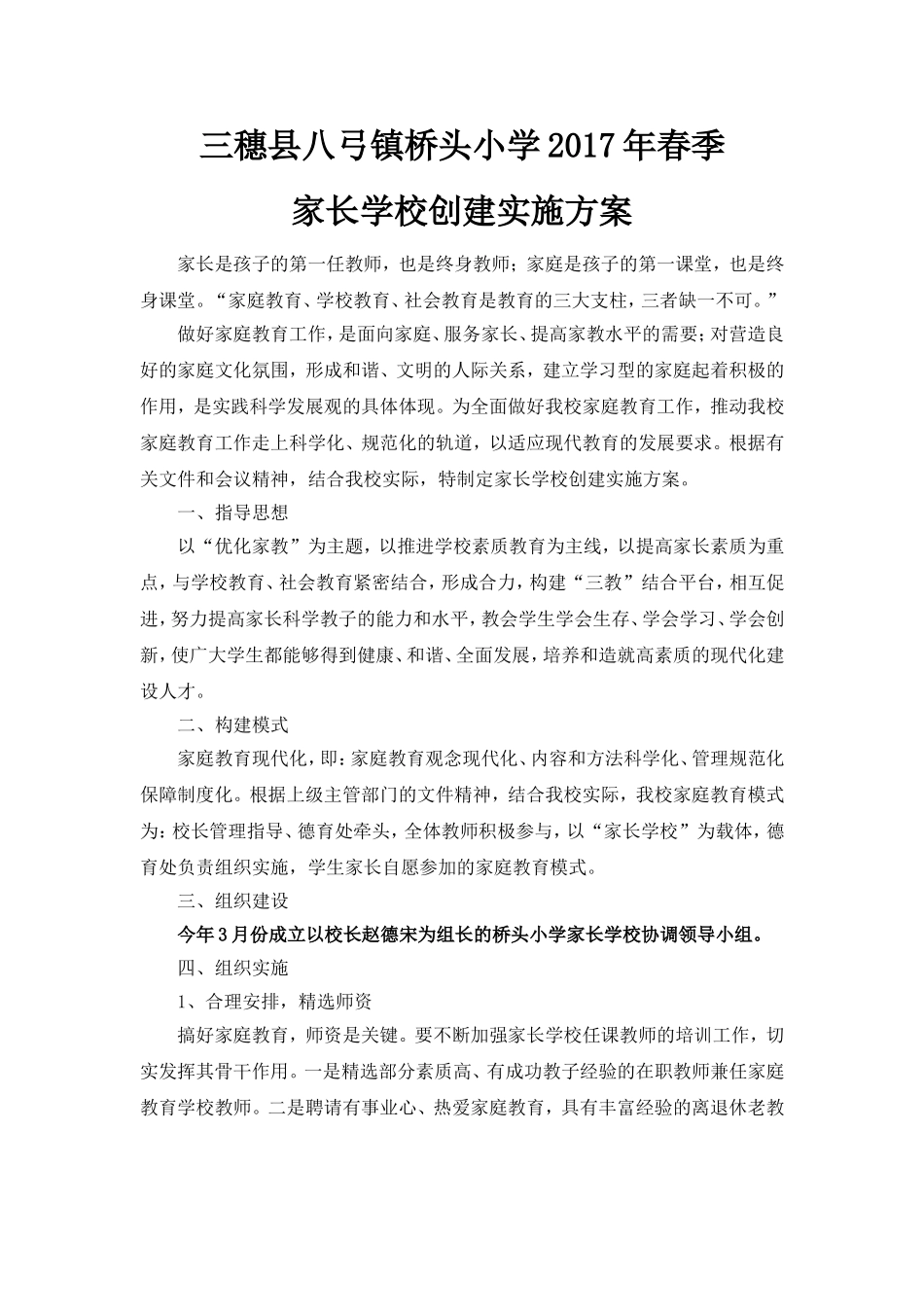 三穗县八弓镇桥头小学2017年春季

家长学校创建实施方案

家长是孩子的第一任教师，也是终身教师；家庭是孩子的第一课堂，也是终身课堂。“家庭教育、学校教育、社会教育是教育的三大支柱，三者缺一不可。”

做好家庭教育工作，是面向家庭、服务家长、提高家教水平的需要；对营造良好的家庭文化氛围，形成和谐、文明的人际关系，建立学习型的家庭起着积极的作用，是实践科学发展观的具体体现。为全面做好我校家庭教育工作，推动我校家庭教育工作走上科学化、规范化的轨道，以适应现代教育的发展要求。根据有关文件和会议精神，结合我校实际，特制定家长学校创建实施方案。

一、指导思想

以“优化家教”为主题，以推进学校素质教育为主线，以提高家长素质为重点，与学校教育、社会教育紧密结合，形成合力，构建“三教”结合平台，相互促进，努力提高家长科学教子的能力和水平，教会学生学会生存、学会学习、学会创新，使广大学生都能够得到健康、和谐、全面发展，培养和造就高素质的现代化建设人才。

二、构建模式

家庭教育现代化，即：家庭教育观念现代化、内容和方法科学化、管理规范化保障制度化。根据上级主管部门的文件精神，结合我校实际，我校家庭教育模式为：校长管理指导、德育处牵头，全体教师积极参与，以“家长学校”为载体，德育处负责组织实施，学生家长自愿参加的家庭教育模式。

三、组织建设

今年3月份成立以校长赵德宋为组长的桥头小学家长学校协调领导小组。

四、组织实施

1、合理安排，精选师资

搞好家庭教育，师资是关键。要不断加强家长学校任课教师的培训工作，切实发挥其骨干作用。一是精选部分素质高、有成功教子经验的在职教师兼任家庭教育学校教师。二是聘请有事业心、热爱家庭教育，具有丰富经验的离退休老教